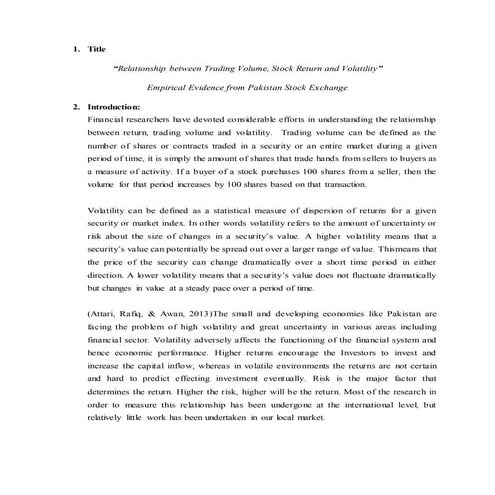 1. Title

"Relationship between Trading Volume, Stock Return and Volatility"

Empirical Evidence from Pakistan Stock Exchange

2. Introduction:

Financial researchers have devoted considerable efforts in understanding the relationship between return, trading volume and volatility. Trading volume can be defined as the number of shares or contracts traded in a security or an entire market during a given period of time, it is simply the amount of shares that trade hands from sellers to buyers as a measure of activity. If a buyer of a stock purchases 100 shares from a seller, then the volume for that period increases by 100 shares based on that transaction.

Volatility can be defined as a statistical measure of dispersion of returns for a given security or market index. In other words volatility refers to the amount of uncertainty or risk about the size of changes in a security's value. A higher volatility means that a security's value can potentially be spread out over a larger range of value. Thismeans that the price of the security can change dramatically over a short time period in either direction. A lower volatility means that a security's value does not fluctuate dramatically but changes in value at a steady pace over a period of time.

(Attari, Rafiq, & Awan, 2013)The small and developing economies like Pakistan are facing the problem of high volatility and great uncertainty in various areas including financial sector. Volatility adversely affects the functioning of the financial system and hence economic performance. Higher returns encourage the Investors to invest and increase the capital inflow, whereas in volatile environments the returns are not certain and hard to predict effecting investment eventually. Risk is the major factor that determines the return. Higher the risk, higher will be the return. Most of the research in order to measure this relationship has been undergone at the international level, but relatively little work has been undertaken in our local market.